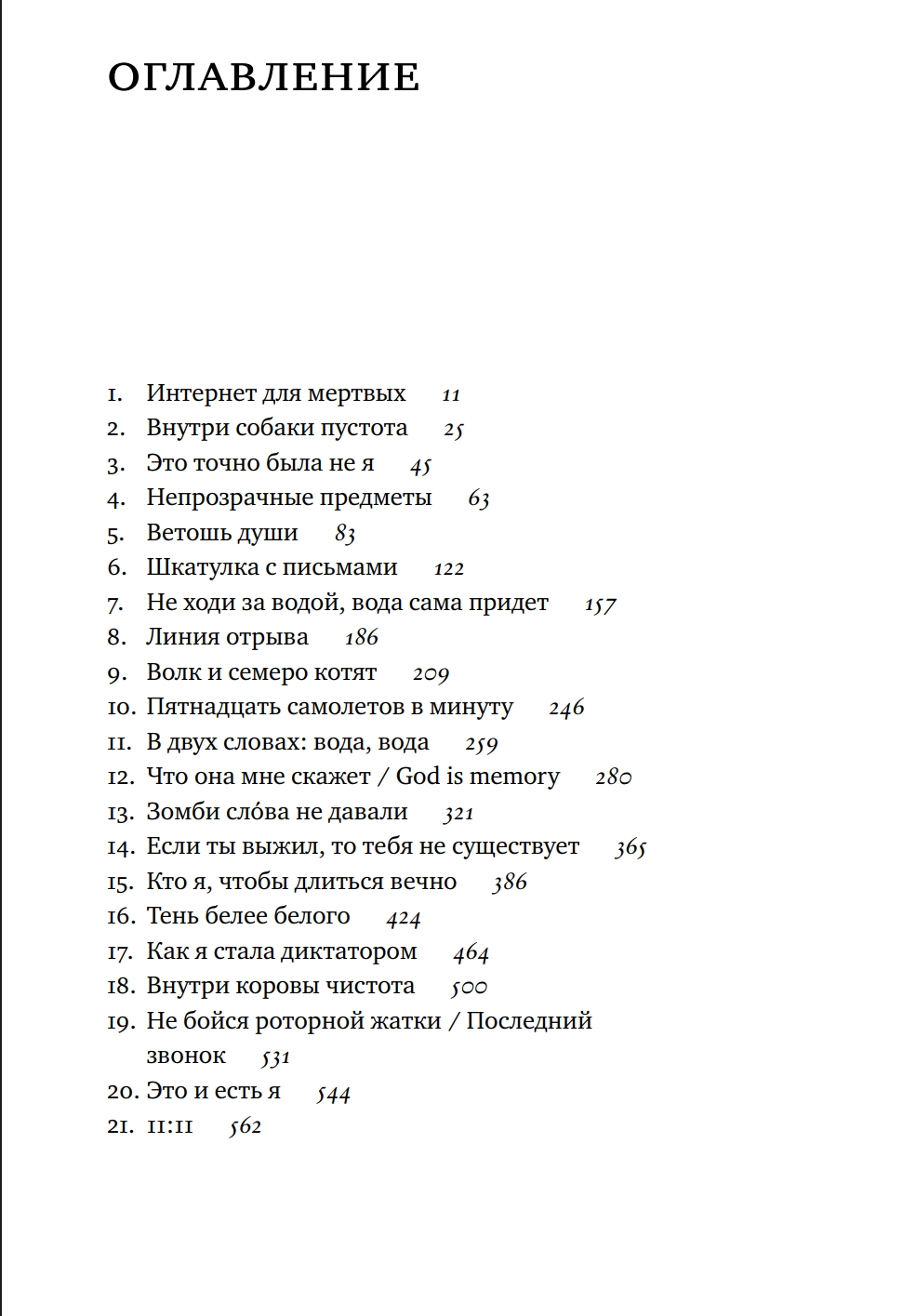 ОГЛАВЛЕНИЕ

1. Интернет для мертвых 11
2. Внутри собаки пустота 25
3. Это точно была не я 45
4. Непрозрачные предметы 63
5. Ветошь души 83
6. Шкатулка с письмами 122
7. Не ходи за водой, вода сама придет 157
8. Линия отрыва 186
9. Волк и семеро котят 209
10. Пятнадцать самолетов в минуту 246
11. В двух словах: вода, вода 259
12. Что она мне скажет / God is memory 280
13. Зомби сло́ва не давали 321
14. Если ты выжил, то тебя не существует 365
15. Кто я, чтобы длиться вечно 386
16. Тень белее белого 424
17. Как я стала диктатором 464
18. Внутри коровы чистота 500
19. Не бойся роторной жатки / Последний звонок 531
20. Это и есть я 544
21. 11:11 562